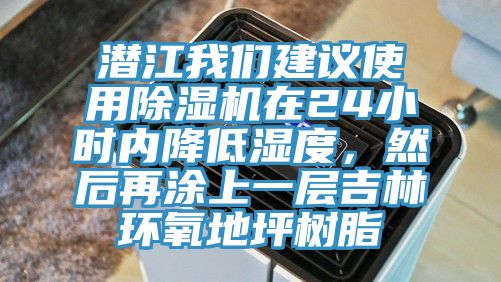 潜江我们建议使用除湿机在24小时内降低湿度，然后再涂上一层吉林环氧地坪树脂